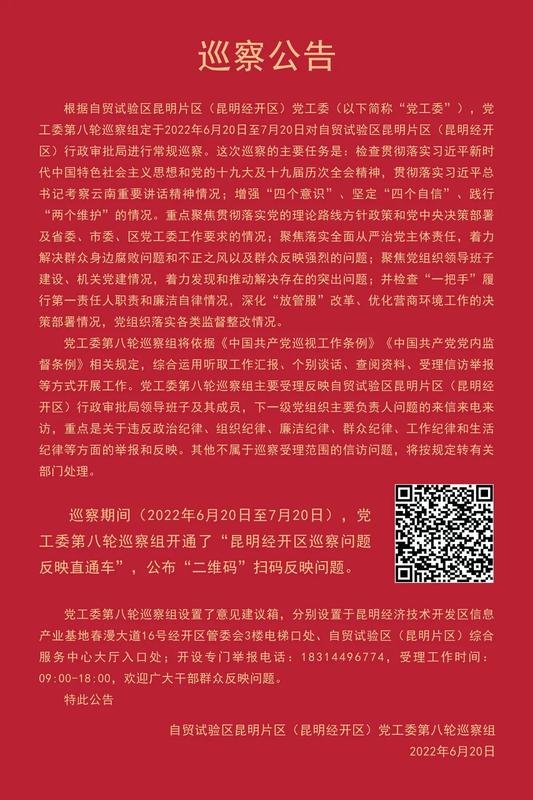 巡察公告

根据自贸试验区昆明片区（昆明经开区）党工委（以下简称“党工委”），党工委第八轮巡察组定于2022年6月20日至7月20日对自贸试验区昆明片区（昆明经开区）行政审批局进行常规巡察。这次巡察的主要任务是：检查贯彻落实习近平新时代中国特色社会主义思想和党的十九大及十九届历次全会精神，贯彻落实习近平总书记考察云南重要讲话精神情况；增强“四个意识”、坚定“四个自信”、践行“两个维护”的情况。重点聚焦贯彻落实党的理论路线方针政策和党中央决策部署及省委、市委、区党工委工作要求的情况；聚焦落实全面从严治党主体责任，着力解决群众身边腐败问题和不正之风以及群众反映强烈的问题；聚焦党组织领导班子建设、机关党建情况，着力发现和推动解决存在的突出问题；并检查“一把手”履行第一责任人职责和廉洁自律情况，深化“放管服”改革、优化营商环境工作的决策部署情况，党组织落实各类监督整改情况。

党工委第八轮巡察组将依据《中国共产党巡视工作条例》《中国共产党党内监督条例》相关规定，综合运用听取工作汇报、个别谈话、查阅资料、受理信访举报等方式开展工作。党工委第八轮巡察组主要受理反映自贸试验区昆明片区（昆明经开区）行政审批局领导班子及其成员，下一级党组织主要负责人问题的来信来电来访，重点是关于违反政治纪律、组织纪律、廉洁纪律、群众纪律、工作纪律和生活纪律等方面的举报和反映。其他不属于巡察受理范围的信访问题，将按规定转有关部门处理。

巡察期间（2022年6月20日至7月20日），党工委第八轮巡察组开通了“昆明经开区巡察问题反映直通车”，公布“二维码”扫码反映问题。

党工委第八轮巡察组设置了意见建议箱，分别设置于昆明经济技术开发区信息产业基地春漫大道16号经开区管委会3楼电梯口处、自贸试验区（昆明片区）综合服务中心大厅入口处；开设专门举报电话：18314496774，受理工作时间：09:00-18:00，欢迎广大干部群众反映问题。

特此公告

自贸试验区昆明片区（昆明经开区）党工委第八轮巡察组
2022年6月20日